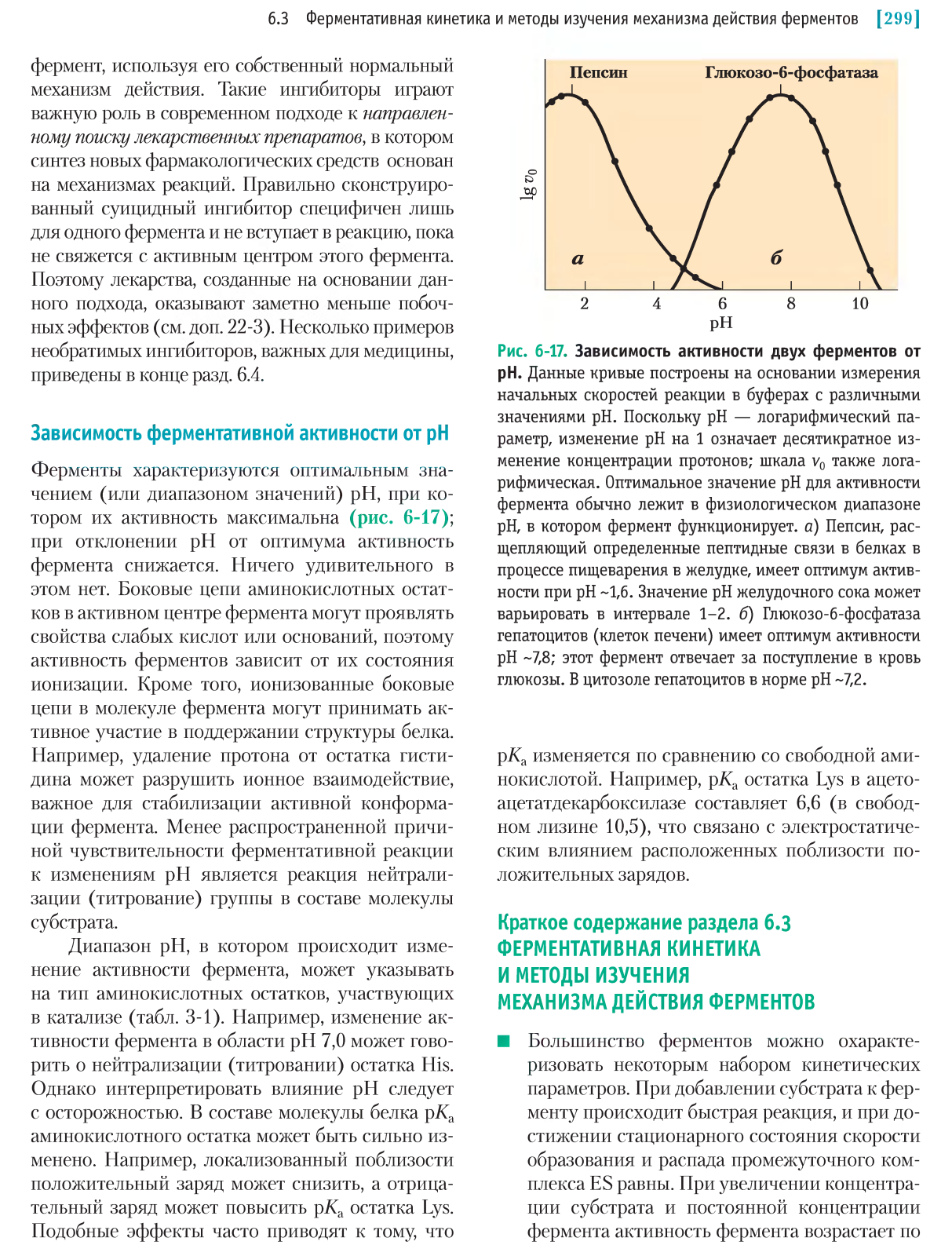 6.3 Ферментативная кинетика и методы изучения механизма действия ферментов [299]

фермент, используя его собственный нормальный механизм действия. Такие ингибиторы играют важную роль в современном подходе к направленному поиску лекарственных препаратов, в котором синтез новых фармакологических средств основан на механизмах реакций. Правильно сконструированный суицидный ингибитор специфичен лишь для одного фермента и не вступает в реакцию, пока не свяжется с активным центром этого фермента. Поэтому лекарства, созданные на основании данного подхода, оказывают заметно меньше побочных эффектов (см. доп. 22-3). Несколько примеров необратимых ингибиторов, важных для медицины, приведены в конце разд. 6.4.

Зависимость ферментативной активности от pH

Ферменты характеризуются оптимальным значением (или диапазоном значений) pH, при котором их активность максимальна (рис. 6-17); при отклонении pH от оптимума активность фермента снижается. Ничего удивительного в этом нет. Боковые цепи аминокислотных остатков в активном центре фермента могут проявлять свойства слабых кислот или оснований, поэтому активность ферментов зависит от их состояния ионизации. Кроме того, ионизованные боковые цепи в молекуле фермента могут принимать активное участие в поддержании структуры белка. Например, удаление протона от остатка гистидина может разрушить ионное взаимодействие, важное для стабилизации активной конформации фермента. Менее распространенной причиной чувствительности ферментативной реакции к изменениям pH является реакция нейтрализации (титрование) группы в составе молекулы субстрата.

Диапазон pH, в котором происходит изменение активности фермента, может указывать на тип аминокислотных остатков, участвующих в катализе (табл. 3-1). Например, изменение активности фермента в области pH 7,0 может говорить о нейтрализации (титровании) остатка His. Однако интерпретировать влияние pH следует с осторожностью. В составе молекулы белка $pK_a$ аминокислотного остатка может быть сильно изменено. Например, локализованный поблизости положительный заряд может снизить, а отрицательный заряд может повысить $pK_a$ остатка Lys. Подобные эффекты часто приводят к тому, что

Пепсин
Глюкозо-6-фосфатаза
$\lg v_0$
а
б
2
4
6
8
10
pH

Рис. 6-17. Зависимость активности двух ферментов от pH. Данные кривые построены на основании измерения начальных скоростей реакции в буферах с различными значениями pH. Поскольку pH — логарифмический параметр, изменение pH на 1 означает десятикратное изменение концентрации протонов; шкала $v_0$ также логарифмическая. Оптимальное значение pH для активности фермента обычно лежит в физиологическом диапазоне pH, в котором фермент функционирует. а) Пепсин, расщепляющий определенные пептидные связи в белках в процессе пищеварения в желудке, имеет оптимум активности при pH ~1,6. Значение pH желудочного сока может варьировать в интервале 1–2. б) Глюкозо-6-фосфатаза гепатоцитов (клеток печени) имеет оптимум активности pH ~7,8; этот фермент отвечает за поступление в кровь глюкозы. В цитозоле гепатоцитов в норме pH ~7,2.

$pK_a$ изменяется по сравнению со свободной аминокислотой. Например, $pK_a$ остатка Lys в ацетоацетатдекарбоксилазе составляет 6,6 (в свободном лизине 10,5), что связано с электростатическим влиянием расположенных поблизости положительных зарядов.

Краткое содержание раздела 6.3 ФЕРМЕНТАТИВНАЯ КИНЕТИКА И МЕТОДЫ ИЗУЧЕНИЯ МЕХАНИЗМА ДЕЙСТВИЯ ФЕРМЕНТОВ

■ Большинство ферментов можно охарактеризовать некоторым набором кинетических параметров. При добавлении субстрата к ферменту происходит быстрая реакция, и при достижении стационарного состояния скорости образования и распада промежуточного комплекса ES равны. При увеличении концентрации субстрата и постоянной концентрации фермента активность фермента возрастает по